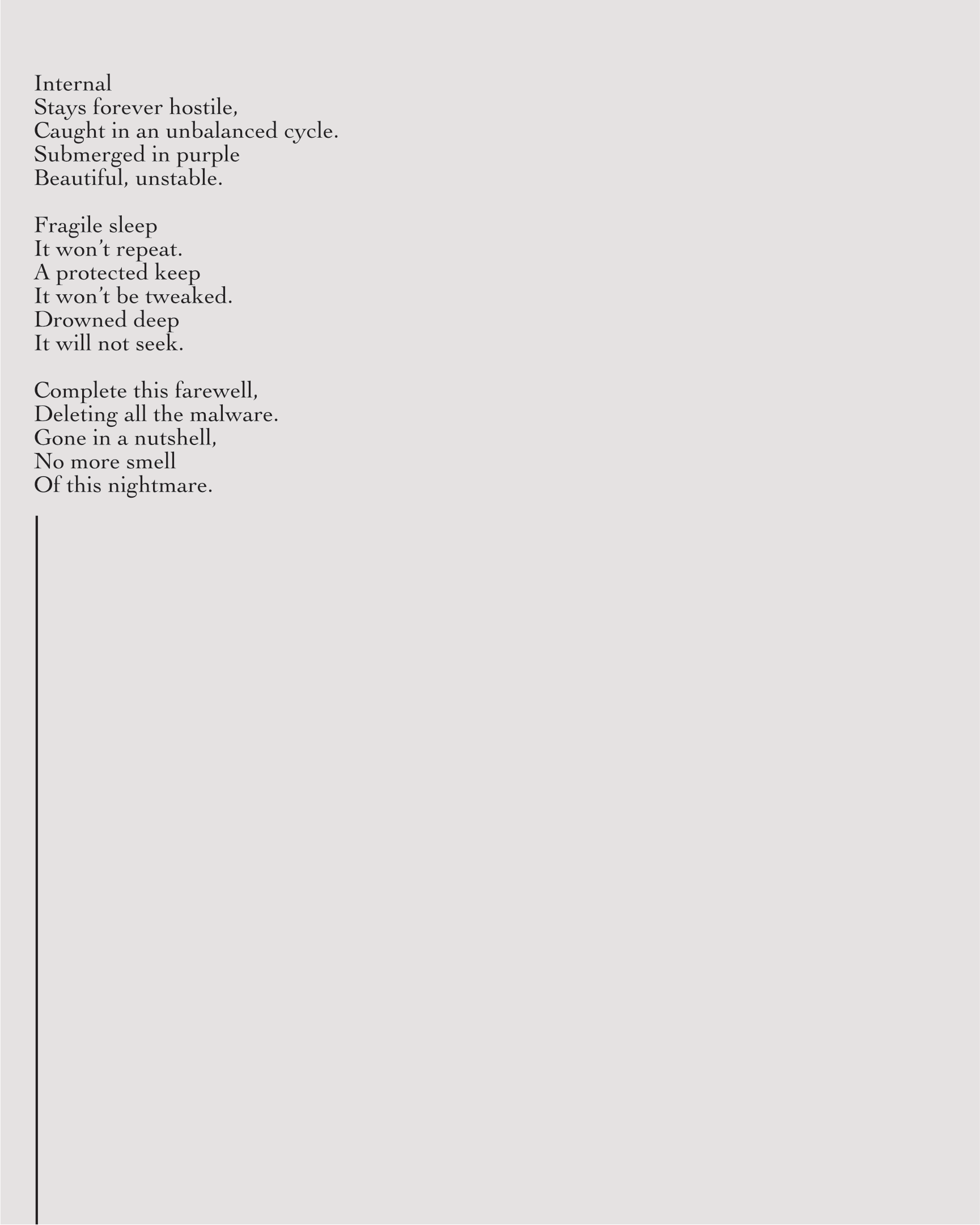 Internal
Stays forever hostile,
Caught in an unbalanced cycle.
Submerged in purple
Beautiful, unstable.

Fragile sleep
It won't repeat.
A protected keep
It won't be tweaked.
Drowned deep
It will not seek.

Complete this farewell,
Deleting all the malware.
Gone in a nutshell,
No more smell
Of this nightmare.